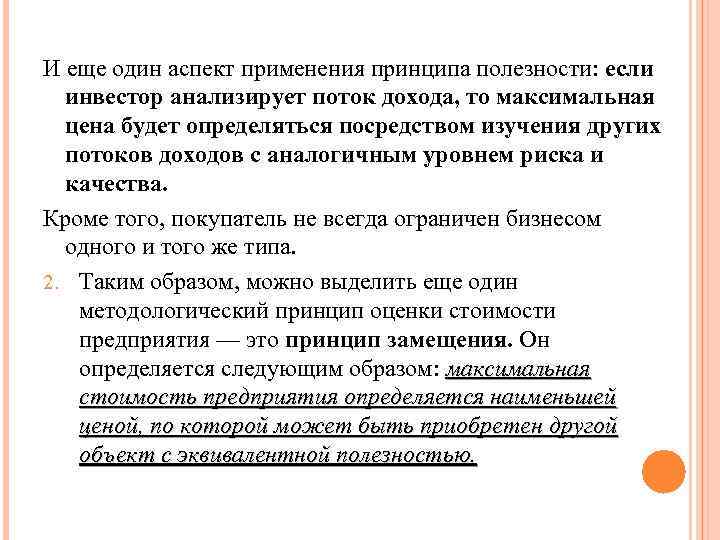 И еще один аспект применения принципа полезности: если инвестор анализирует поток дохода, то максимальная цена будет определяться посредством изучения других потоков доходов с аналогичным уровнем риска и качества.

Кроме того, покупатель не всегда ограничен бизнесом одного и того же типа.

2. Таким образом, можно выделить еще один методологический принцип оценки стоимости предприятия — это принцип замещения. Он определяется следующим образом: максимальная стоимость предприятия определяется наименьшей ценой, по которой может быть приобретен другой объект с эквивалентной полезностью.